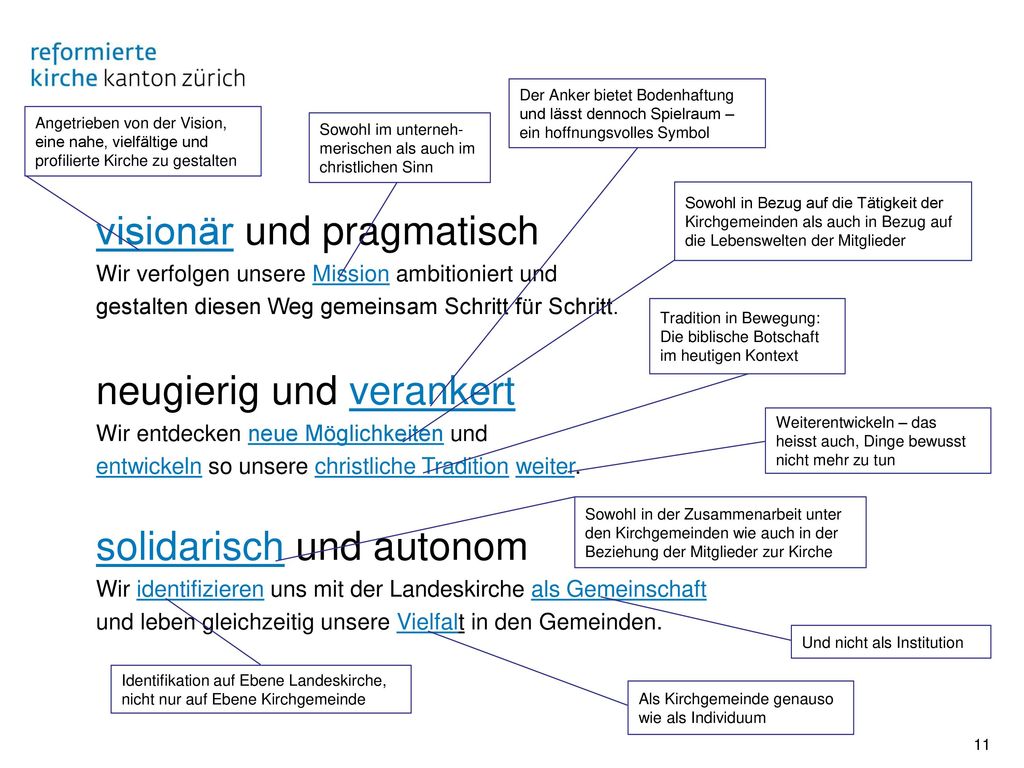 reformierte
kirche kanton zürich

Angetrieben von der Vision, eine nahe, vielfältige und profilierte Kirche zu gestalten

Sowohl im unternehmerischen als auch im christlichen Sinn

Der Anker bietet Bodenhaftung und lässt dennoch Spielraum – ein hoffnungsvolles Symbol

Sowohl in Bezug auf die Tätigkeit der Kirchgemeinden als auch in Bezug auf die Lebenswelten der Mitglieder

visionär und pragmatisch
Wir verfolgen unsere Mission ambitioniert und gestalten diesen Weg gemeinsam Schritt für Schritt.

Tradition in Bewegung: Die biblische Botschaft im heutigen Kontext

neugierig und verankert
Wir entdecken neue Möglichkeiten und entwickeln so unsere christliche Tradition weiter.

Weiterentwickeln – das heisst auch, Dinge bewusst nicht mehr zu tun

Sowohl in der Zusammenarbeit unter den Kirchgemeinden wie auch in der Beziehung der Mitglieder zur Kirche

solidarisch und autonom
Wir identifizieren uns mit der Landeskirche als Gemeinschaft und leben gleichzeitig unsere Vielfalt in den Gemeinden.

Und nicht als Institution

Identifikation auf Ebene Landeskirche, nicht nur auf Ebene Kirchgemeinde

Als Kirchgemeinde genauso wie als Individuum

11